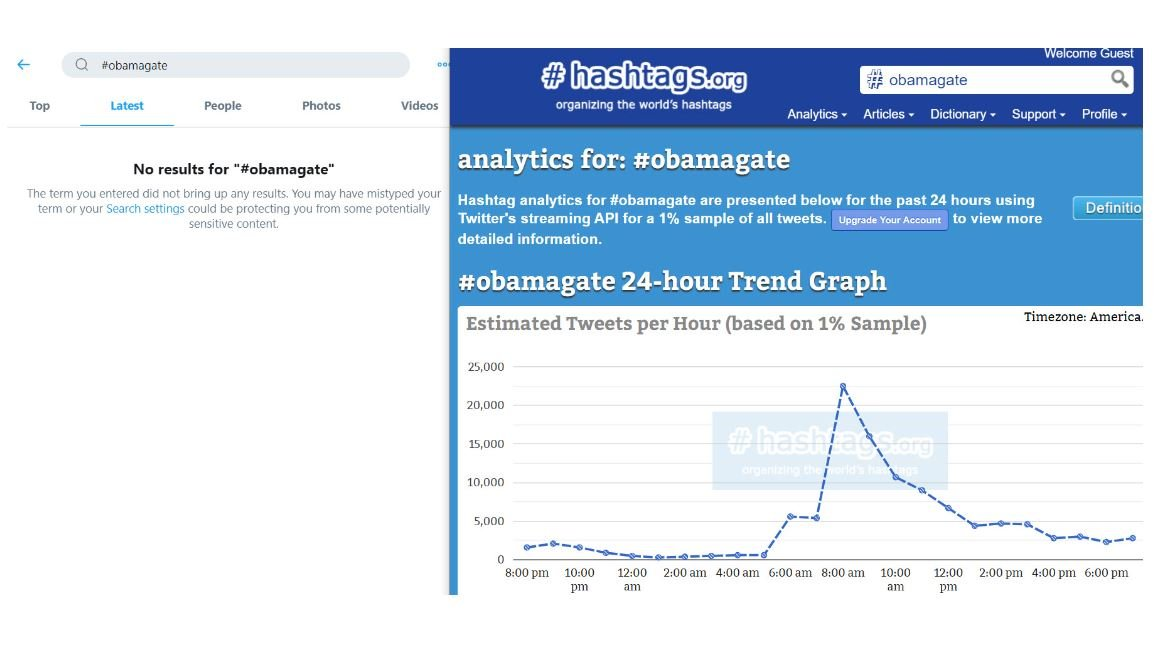 #obamagate

Top Latest People Photos Videos

No results for "#obamagate"

The term you entered did not bring up any results. You may have mistyped your term or your Search settings could be protecting you from some potentially sensitive content.

Welcome Guest

# hashtags.org
organizing the world's hashtags

# obamagate

Analytics Articles Dictionary Support Profile

analytics for: #obamagate

Hashtag analytics for #obamagate are presented below for the past 24 hours using Twitter's streaming API for a 1% sample of all tweets. Upgrade Your Account to view more detailed information.

Definitio

#obamagate 24-hour Trend Graph

Estimated Tweets per Hour (based on 1% Sample)

Timezone: America.

25,000
20,000
15,000
10,000
5,000
0

# hashtags.org
organizing the world's hashtags

8:00 pm 10:00 pm 12:00 am 2:00 am 4:00 am 6:00 am 8:00 am 10:00 am 12:00 pm 2:00 pm 4:00 pm 6:00 pm